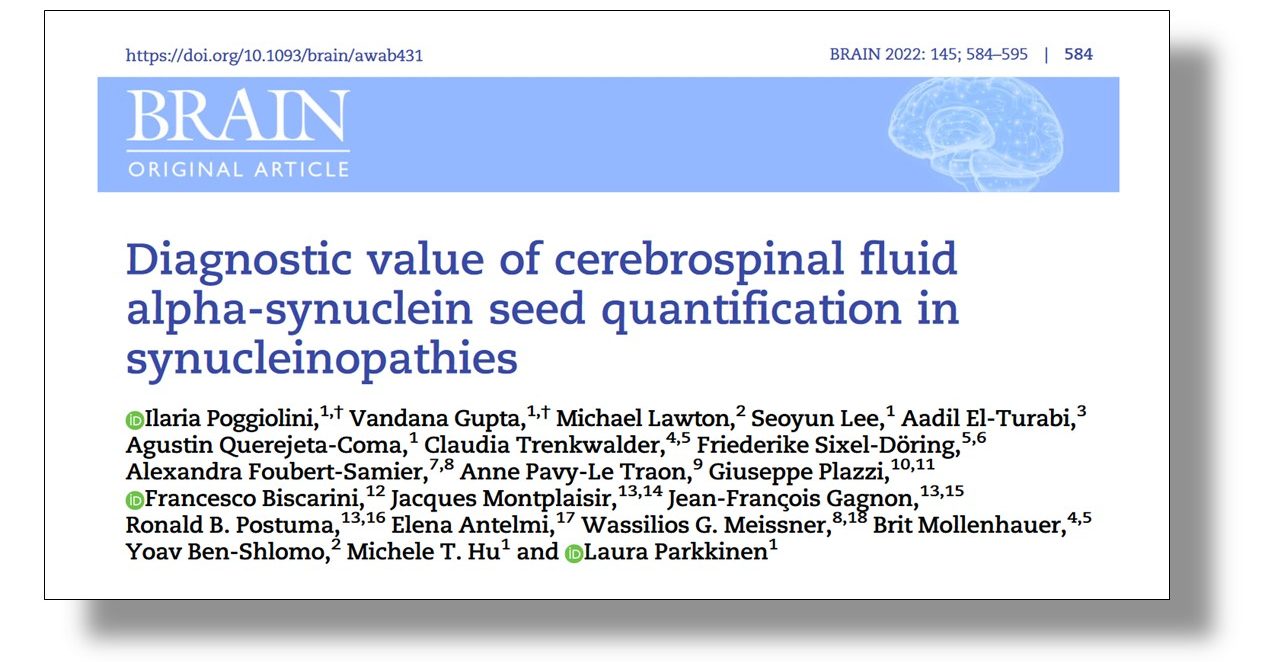 https://doi.org/10.1093/brain/awab431

BRAIN 2022: 145; 584–595 | 584

BRAIN
ORIGINAL ARTICLE

Diagnostic value of cerebrospinal fluid alpha-synuclein seed quantification in synucleinopathies

Ilaria Poggiolini,$^{1,†}$ Vandana Gupta,$^{1,†}$ Michael Lawton,$^{2}$ Seoyun Lee,$^{1}$ Aadil El-Turabi,$^{3}$ Agustin Querejeta-Coma,$^{1}$ Claudia Trenkwalder,$^{4,5}$ Friederike Sixel-Döring,$^{5,6}$ Alexandra Foubert-Samier,$^{7,8}$ Anne Pavy-Le Traon,$^{9}$ Giuseppe Plazzi,$^{10,11}$ Francesco Biscarini,$^{12}$ Jacques Montplaisir,$^{13,14}$ Jean-François Gagnon,$^{13,15}$ Ronald B. Postuma,$^{13,16}$ Elena Antelmi,$^{17}$ Wassilios G. Meissner,$^{8,18}$ Brit Mollenhauer,$^{4,5}$ Yoav Ben-Shlomo,$^{2}$ Michele T. Hu$^{1}$ and Laura Parkkinen$^{1}$